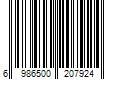 6 986500 207924